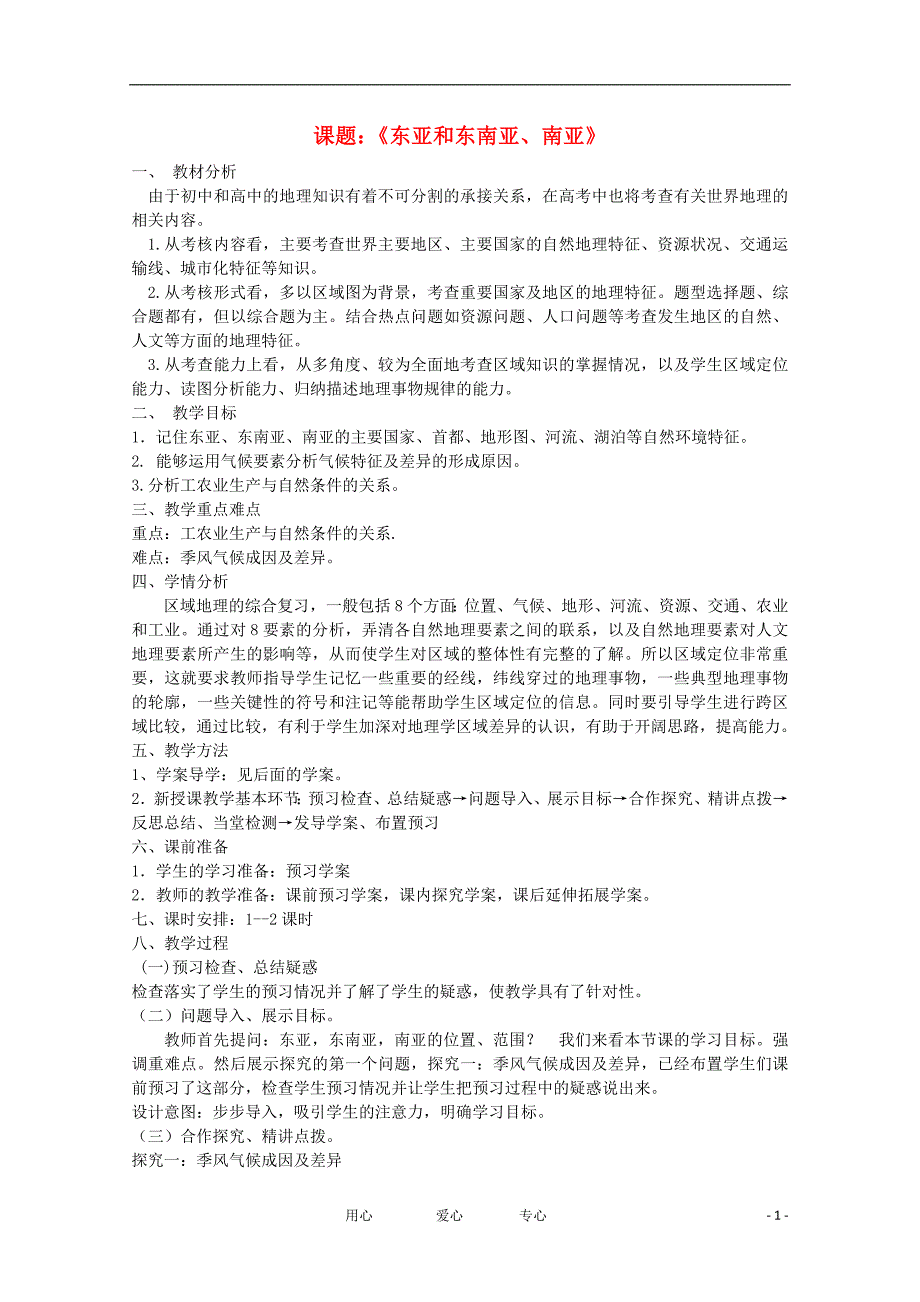 课题：《东亚和东南亚、南亚》

一、 教材分析

由于初中和高中的地理知识有着不可分割的承接关系，在高考中也将考查有关世界地理的相关内容。

1.从考核内容看，主要考查世界主要地区、主要国家的自然地理特征、资源状况、交通运输线、城市化特征等知识。

2.从考核形式看，多以区域图为背景，考查重要国家及地区的地理特征。题型选择题、综合题都有，但以综合题为主。结合热点问题如资源问题、人口问题等考查发生地区的自然、人文等方面的地理特征。

3.从考查能力上看，从多角度、较为全面地考查区域知识的掌握情况，以及学生区域定位能力、读图分析能力、归纳描述地理事物规律的能力。

二、 教学目标

1．记住东亚、东南亚、南亚的主要国家、首都、地形图、河流、湖泊等自然环境特征。

2. 能够运用气候要素分析气候特征及差异的形成原因。

3.分析工农业生产与自然条件的关系。

三、教学重点难点

重点：工农业生产与自然条件的关系.

难点：季风气候成因及差异。

四、学情分析

区域地理的综合复习，一般包括8个方面:位置、气候、地形、河流、资源、交通、农业和工业。通过对8要素的分析，弄清各自然地理要素之间的联系，以及自然地理要素对人文地理要素所产生的影响等，从而使学生对区域的整体性有完整的了解。所以区域定位非常重要，这就要求教师指导学生记忆一些重要的经线，纬线穿过的地理事物，一些典型地理事物的轮廓，一些关键性的符号和注记等能帮助学生区域定位的信息。同时要引导学生进行跨区域比较，通过比较，有利于学生加深对地理学区域差异的认识，有助于开阔思路，提高能力。

五、教学方法

1、学案导学：见后面的学案。

2．新授课教学基本环节：预习检查、总结疑惑→问题导入、展示目标→合作探究、精讲点拨→反思总结、当堂检测→发导学案、布置预习

六、课前准备

1．学生的学习准备：预习学案

2．教师的教学准备：课前预习学案，课内探究学案，课后延伸拓展学案。

七、课时安排：1--2课时

八、教学过程

(一)预习检查、总结疑惑

检查落实了学生的预习情况并了解了学生的疑惑，使教学具有了针对性。

（二）问题导入、展示目标。

教师首先提问：东亚，东南亚，南亚的位置、范围？ 我们来看本节课的学习目标。强调重难点。然后展示探究的第一个问题，探究一：季风气候成因及差异，已经布置学生们课前预习了这部分，检查学生预习情况并让学生把预习过程中的疑惑说出来。

设计意图：步步导入，吸引学生的注意力，明确学习目标。

（三）合作探究、精讲点拨。

探究一：季风气候成因及差异

用心 爱心 专心 - 1 -